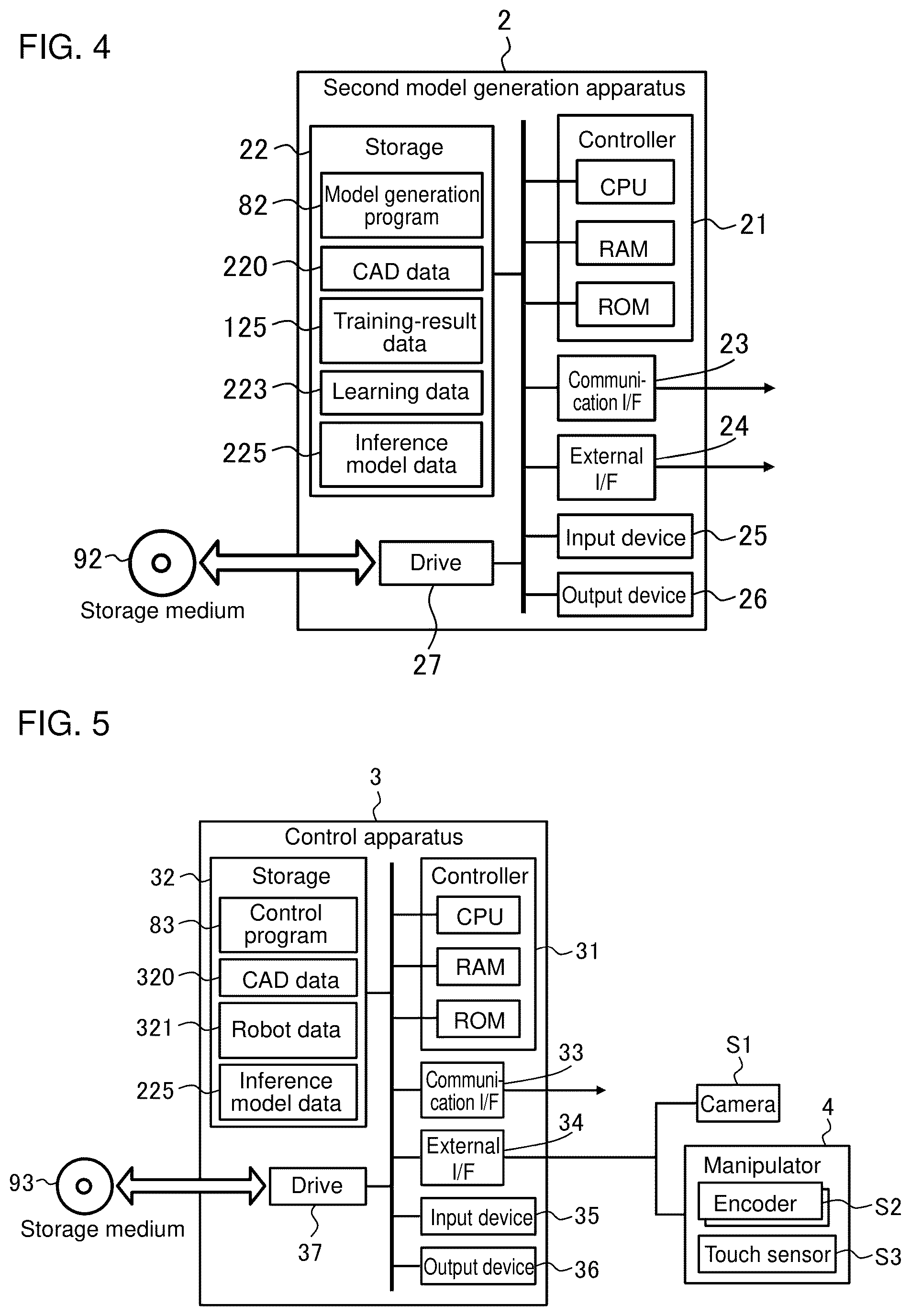 FIG. 4

2

Second model generation apparatus

22 Storage

82 Model generation program

220 CAD data

125 Training-result data

223 Learning data

225 Inference model data

Controller

CPU

RAM

ROM

21

23

Communication I/F

24

External I/F

Input device 25

Output device 26

92 Storage medium

Drive

27

FIG. 5

3

Control apparatus

32 Storage

83 Control program

320 CAD data

321 Robot data

225 Inference model data

Controller

CPU

RAM

ROM

31

33

Communication I/F

34

External I/F

Input device 35

Output device 36

93 Storage medium

Drive

37

S1

Camera

4

Manipulator

Encoder S2

Touch sensor S3